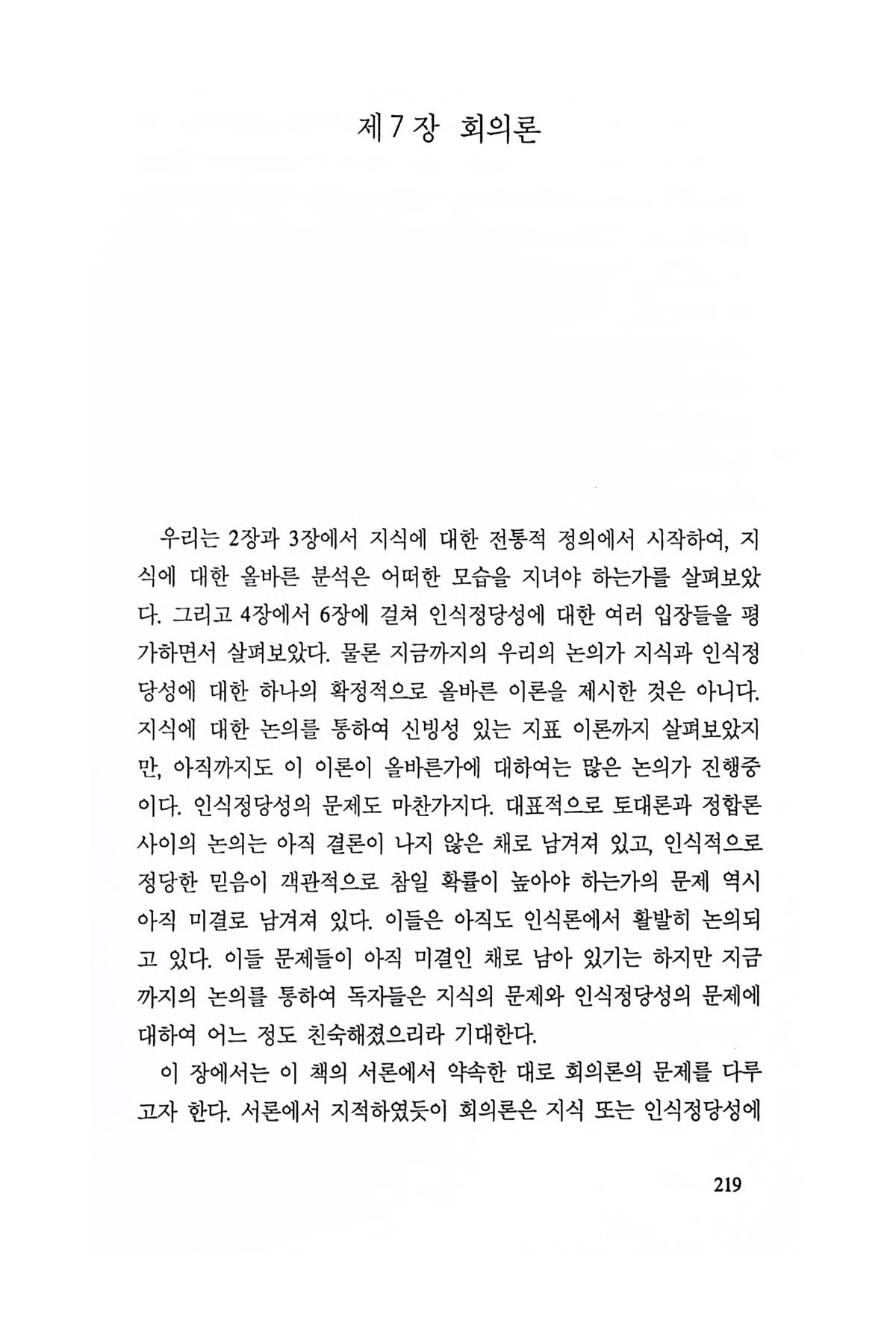 제 7 장 회의론

우리는 2장과 3장에서 지식에 대한 전통적 정의에서 시작하여, 지식에 대한 올바른 분석은 어떠한 모습을 지녀야 하는가를 살펴보았다. 그리고 4장에서 6장에 걸쳐 인식정당성에 대한 여러 입장들을 평가하면서 살펴보았다. 물론 지금까지의 우리의 논의가 지식과 인식정당성에 대한 하나의 확정적으로 올바른 이론을 제시한 것은 아니다. 지식에 대한 논의를 통하여 신빙성 있는 지표 이론까지 살펴보았지만, 아직까지도 이 이론이 올바른가에 대하여는 많은 논의가 진행중이다. 인식정당성의 문제도 마찬가지다. 대표적으로 토대론과 정합론 사이의 논의는 아직 결론이 나지 않은 채로 남겨져 있고, 인식적으로 정당한 믿음이 객관적으로 참일 확률이 높아야 하는가의 문제 역시 아직 미결로 남겨져 있다. 이들은 아직도 인식론에서 활발히 논의되고 있다. 이들 문제들이 아직 미결인 채로 남아 있기는 하지만 지금까지의 논의를 통하여 독자들은 지식의 문제와 인식정당성의 문제에 대하여 어느 정도 친숙해졌으리라 기대한다.

이 장에서는 이 책의 서론에서 약속한 대로 회의론의 문제를 다루고자 한다. 서론에서 지적하였듯이 회의론은 지식 또는 인식정당성에

219